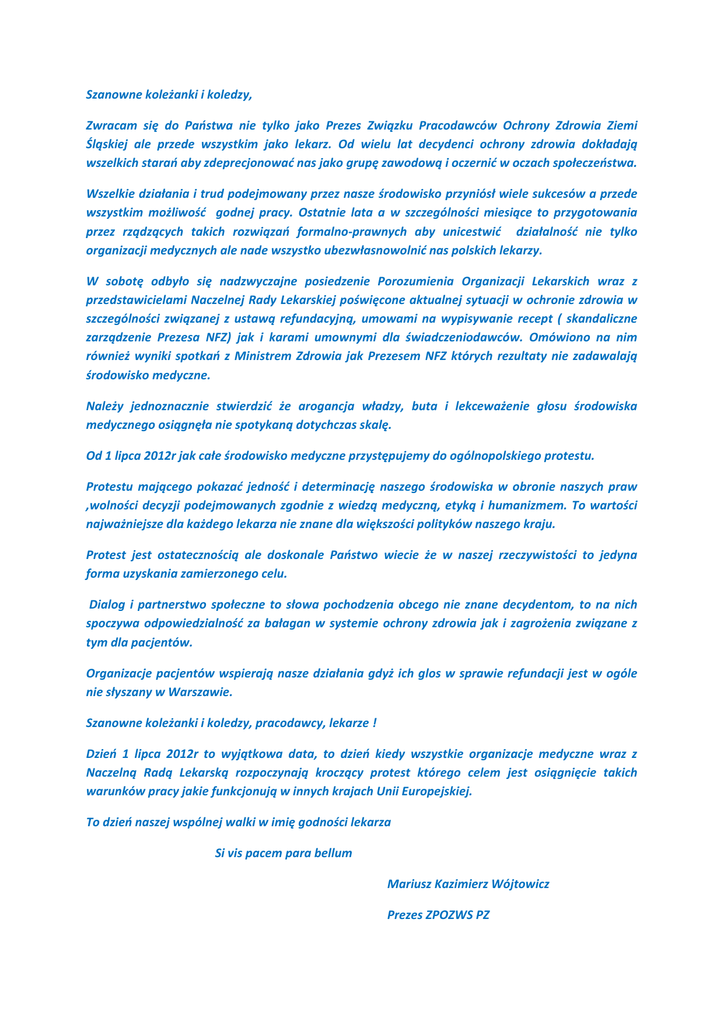 Szanowne koleżanki i koledzy,

Zwracam się do Państwa nie tylko jako Prezes Związku Pracodawców Ochrony Zdrowia Ziemi Śląskiej ale przede wszystkim jako lekarz. Od wielu lat decydenci ochrony zdrowia dokładają wszelkich starań aby zdeprecjonować nas jako grupę zawodową i oczernić w oczach społeczeństwa.

Wszelkie działania i trud podejmowany przez nasze środowisko przyniósł wiele sukcesów a przede wszystkim możliwość godnej pracy. Ostatnie lata a w szczególności miesiące to przygotowania przez rządzących takich rozwiązań formalno-prawnych aby unicestwić działalność nie tylko organizacji medycznych ale nade wszystko ubezwłasnowolnić nas polskich lekarzy.

W sobotę odbyło się nadzwyczajne posiedzenie Porozumienia Organizacji Lekarskich wraz z przedstawicielami Naczelnej Rady Lekarskiej poświęcone aktualnej sytuacji w ochronie zdrowia w szczególności związanej z ustawą refundacyjną, umowami na wypisywanie recept ( skandaliczne zarządzenie Prezesa NFZ) jak i karami umownymi dla świadczeniodawców. Omówiono na nim również wyniki spotkań z Ministrem Zdrowia jak Prezesem NFZ których rezultaty nie zadawalają środowisko medyczne.

Należy jednoznacznie stwierdzić że arogancja władzy, buta i lekceważenie głosu środowiska medycznego osiągnęła nie spotykaną dotychczas skalę.

Od 1 lipca 2012r jak całe środowisko medyczne przystępujemy do ogólnopolskiego protestu.

Protestu mającego pokazać jedność i determinację naszego środowiska w obronie naszych praw ,wolności decyzji podejmowanych zgodnie z wiedzą medyczną, etyką i humanizmem. To wartości najważniejsze dla każdego lekarza nie znane dla większości polityków naszego kraju.

Protest jest ostatecznością ale doskonale Państwo wiecie że w naszej rzeczywistości to jedyna forma uzyskania zamierzonego celu.

Dialog i partnerstwo społeczne to słowa pochodzenia obcego nie znane decydentom, to na nich spoczywa odpowiedzialność za bałagan w systemie ochrony zdrowia jak i zagrożenia związane z tym dla pacjentów.

Organizacje pacjentów wspierają nasze działania gdyż ich glos w sprawie refundacji jest w ogóle nie słyszany w Warszawie.

Szanowne koleżanki i koledzy, pracodawcy, lekarze !

Dzień 1 lipca 2012r to wyjątkowa data, to dzień kiedy wszystkie organizacje medyczne wraz z Naczelną Radą Lekarską rozpoczynają kroczący protest którego celem jest osiągnięcie takich warunków pracy jakie funkcjonują w innych krajach Unii Europejskiej.

To dzień naszej wspólnej walki w imię godności lekarza

Si vis pacem para bellum

Mariusz Kazimierz Wójtowicz

Prezes ZPOZWS PZ